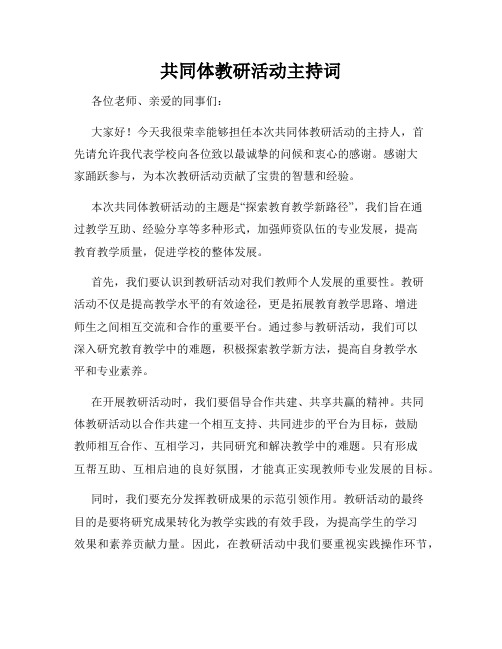 共同体教研活动主持词

各位老师、亲爱的同事们：

大家好！今天我很荣幸能够担任本次共同体教研活动的主持人，首先请允许我代表学校向各位致以最诚挚的问候和衷心的感谢。感谢大家踊跃参与，为本次教研活动贡献了宝贵的智慧和经验。

本次共同体教研活动的主题是“探索教育教学新路径”，我们旨在通过教学互助、经验分享等多种形式，加强师资队伍的专业发展，提高教育教学质量，促进学校的整体发展。

首先，我们要认识到教研活动对我们教师个人发展的重要性。教研活动不仅是提高教学水平的有效途径，更是拓展教育教学思路、增进师生之间相互交流和合作的重要平台。通过参与教研活动，我们可以深入研究教育教学中的难题，积极探索教学新方法，提高自身教学水平和专业素养。

在开展教研活动时，我们要倡导合作共建、共享共赢的精神。共同体教研活动以合作共建一个相互支持、共同进步的平台为目标，鼓励教师相互合作、互相学习，共同研究和解决教学中的难题。只有形成互帮互助、互相启迪的良好氛围，才能真正实现教师专业发展的目标。

同时，我们要充分发挥教研成果的示范引领作用。教研活动的最终目的是要将研究成果转化为教学实践的有效手段，为提高学生的学习效果和素养贡献力量。因此，在教研活动中我们要重视实践操作环节，